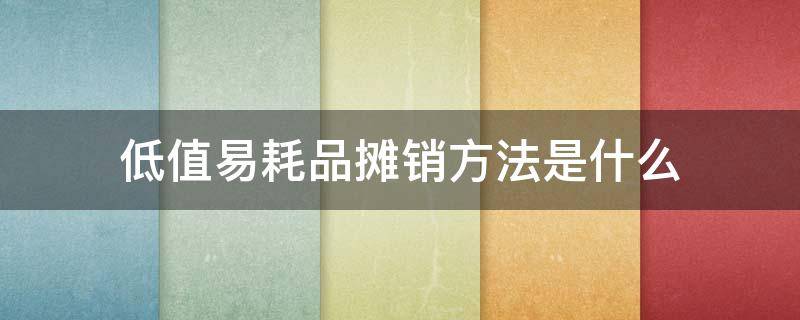 低值易耗品摊销方法是什么